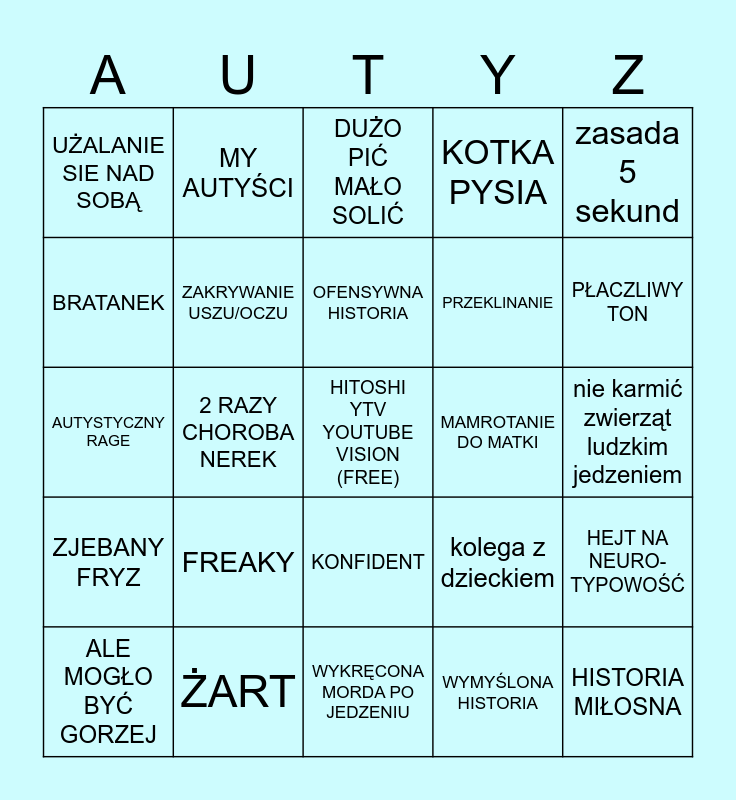 | A | U | T | Y | Z |
|---|---|---|---|---|
| UŻALANIE SIE NAD SOBĄ | MY AUTYŚCI | DUŻO PIĆ MAŁO SOLIĆ | KOTKA PYSIA | zasada 5 sekund |
| BRATANEK | ZAKRYWANIE USZU/OCZU | OFENSYWNA HISTORIA | PRZEKLINANIE | PŁACZLIWY TON |
| AUTYSTYCZNY RAGE | 2 RAZY CHOROBA NEREK | HITOSHI YTV YOUTUBE VISION (FREE) | MAMROTANIE DO MATKI | nie karmić zwierząt ludzkim jedzeniem |
| ZJEBANY FRYZ | FREAKY | KONFIDENT | kolega z dzieckiem | HEJT NA NEURO-TYPOWOŚĆ |
| ALE MOGŁO BYĆ GORZEJ | ŻART | WYKRĘCONA MORDA PO JEDZENIU | WYMYŚLONA HISTORIA | HISTORIA MIŁOSNA |